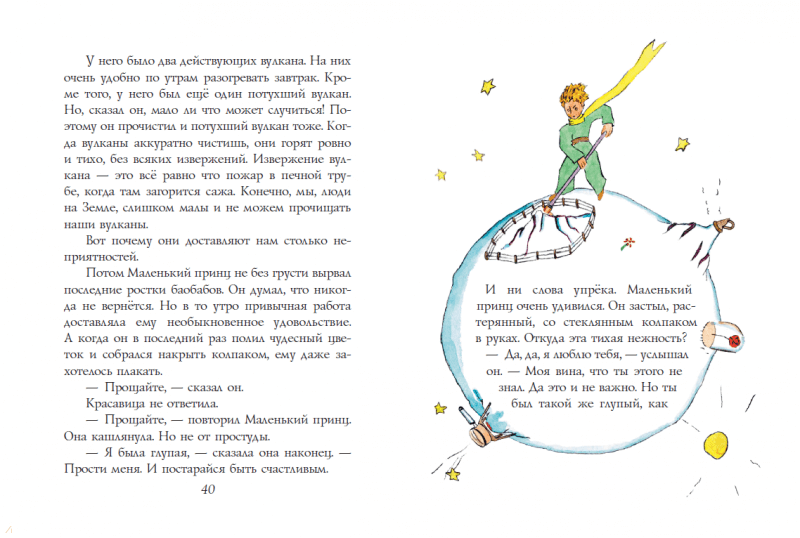 У него было два действующих вулкана. На них очень удобно по утрам разогревать завтрак. Кроме того, у него был ещё один потухший вулкан. Но, сказал он, мало ли что может случиться! Поэтому он прочистил и потухший вулкан тоже. Когда вулканы аккуратно чистишь, они горят ровно и тихо, без всяких извержений. Извержение вулкана — это всё равно что пожар в печной трубе, когда там загорится сажа. Конечно, мы, люди на Земле, слишком малы и не можем прочищать наши вулканы.

Вот почему они доставляют нам столько неприятностей.

Потом Маленький принц не без грусти вырвал последние ростки баобабов. Он думал, что никогда не вернётся. Но в то утро привычная работа доставляла ему необыкновенное удовольствие. А когда он в последний раз полил чудесный цветок и собрался накрыть колпаком, ему даже захотелось плакать.

— Прощайте, — сказал он.

Красавица не ответила.

— Прощайте, — повторил Маленький принц.

Она кашлянула. Но не от простуды.

— Я была глупая, — сказала она наконец. — Прости меня. И постарайся быть счастливым.

40

И ни слова упрёка. Маленький принц очень удивился. Он застыл, растерянный, со стеклянным колпаком в руках. Откуда эта тихая нежность?

— Да, да, я люблю тебя, — услышал он. — Моя вина, что ты этого не знал. Да это и не важно. Но ты был такой же глупый, как